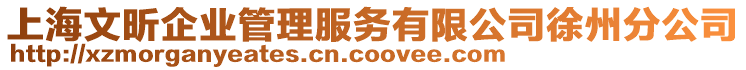 上海文昕企业管理服务有限公司徐州分公司
http://xzmorganyeates.cn.coovee.com